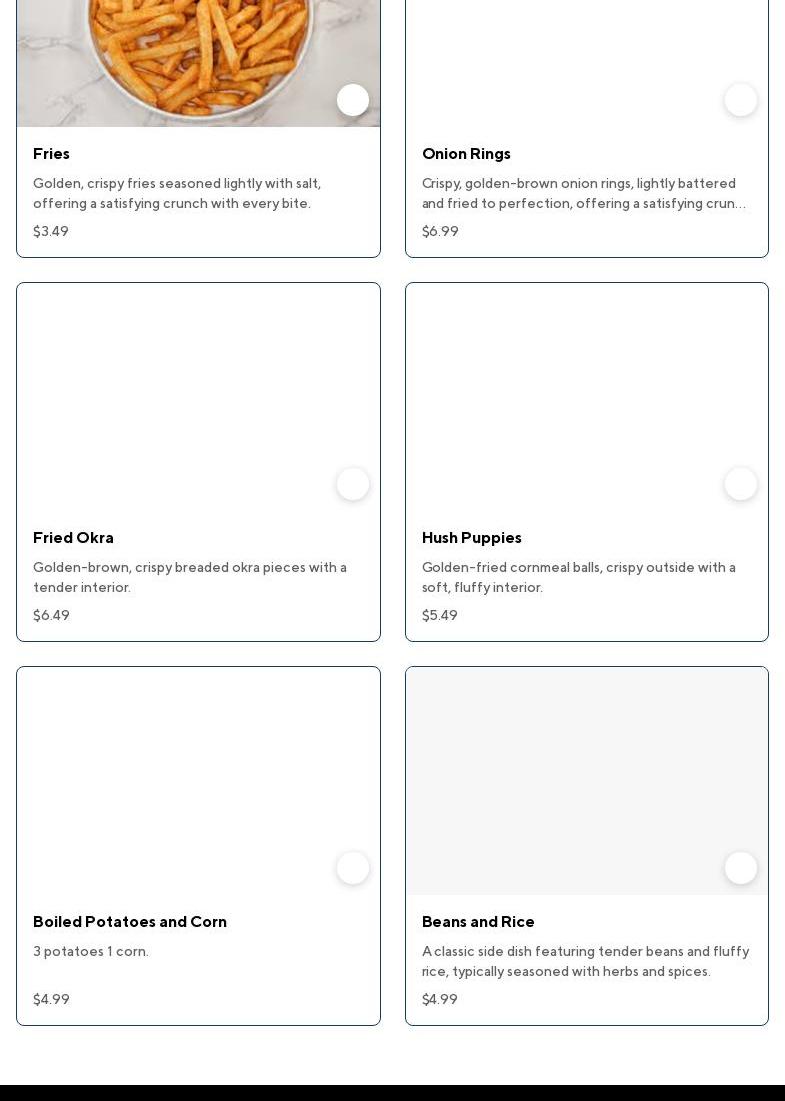 Fries

Golden, crispy fries seasoned lightly with salt, offering a satisfying crunch with every bite.

$3.49

Onion Rings

Crispy, golden-brown onion rings, lightly battered and fried to perfection, offering a satisfying crun…

$6.99

Fried Okra

Golden-brown, crispy breaded okra pieces with a tender interior.

$6.49

Hush Puppies

Golden-fried cornmeal balls, crispy outside with a soft, fluffy interior.

$5.49

Boiled Potatoes and Corn

3 potatoes 1 corn.

$4.99

Beans and Rice

A classic side dish featuring tender beans and fluffy rice, typically seasoned with herbs and spices.

$4.99